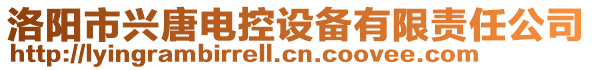 洛阳市兴唐电控设备有限责任公司
http://lyingrambirrell.cn.coovee.com